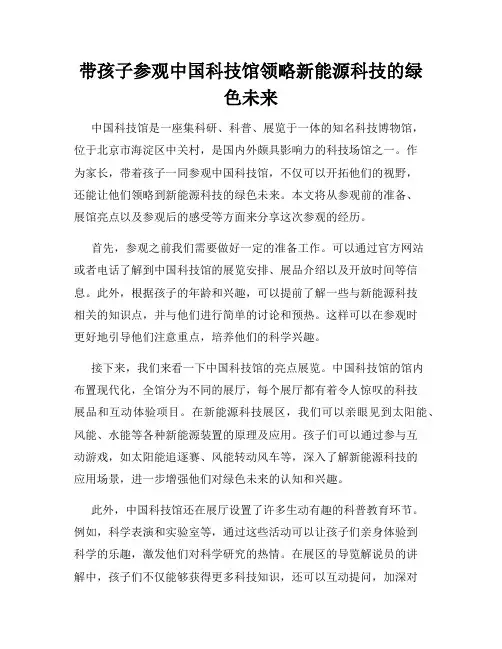 带孩子参观中国科技馆领略新能源科技的绿色未来

中国科技馆是一座集科研、科普、展览于一体的知名科技博物馆，位于北京市海淀区中关村，是国内外颇具影响力的科技场馆之一。作为家长，带着孩子一同参观中国科技馆，不仅可以开拓他们的视野，还能让他们领略到新能源科技的绿色未来。本文将从参观前的准备、展馆亮点以及参观后的感受等方面来分享这次参观的经历。

首先，参观之前我们需要做好一定的准备工作。可以通过官方网站或者电话了解到中国科技馆的展览安排、展品介绍以及开放时间等信息。此外，根据孩子的年龄和兴趣，可以提前了解一些与新能源科技相关的知识点，并与他们进行简单的讨论和预热。这样可以在参观时更好地引导他们注意重点，培养他们的科学兴趣。

接下来，我们来看一下中国科技馆的亮点展览。中国科技馆的馆内布置现代化，全馆分为不同的展厅，每个展厅都有着令人惊叹的科技展品和互动体验项目。在新能源科技展区，我们可以亲眼见到太阳能、风能、水能等各种新能源装置的原理及应用。孩子们可以通过参与互动游戏，如太阳能追逐赛、风能转动风车等，深入了解新能源科技的应用场景，进一步增强他们对绿色未来的认知和兴趣。

此外，中国科技馆还在展厅设置了许多生动有趣的科普教育环节。例如，科学表演和实验室等，通过这些活动可以让孩子们亲身体验到科学的乐趣，激发他们对科学研究的热情。在展区的导览解说员的讲解中，孩子们不仅能够获得更多科技知识，还可以互动提问，加深对